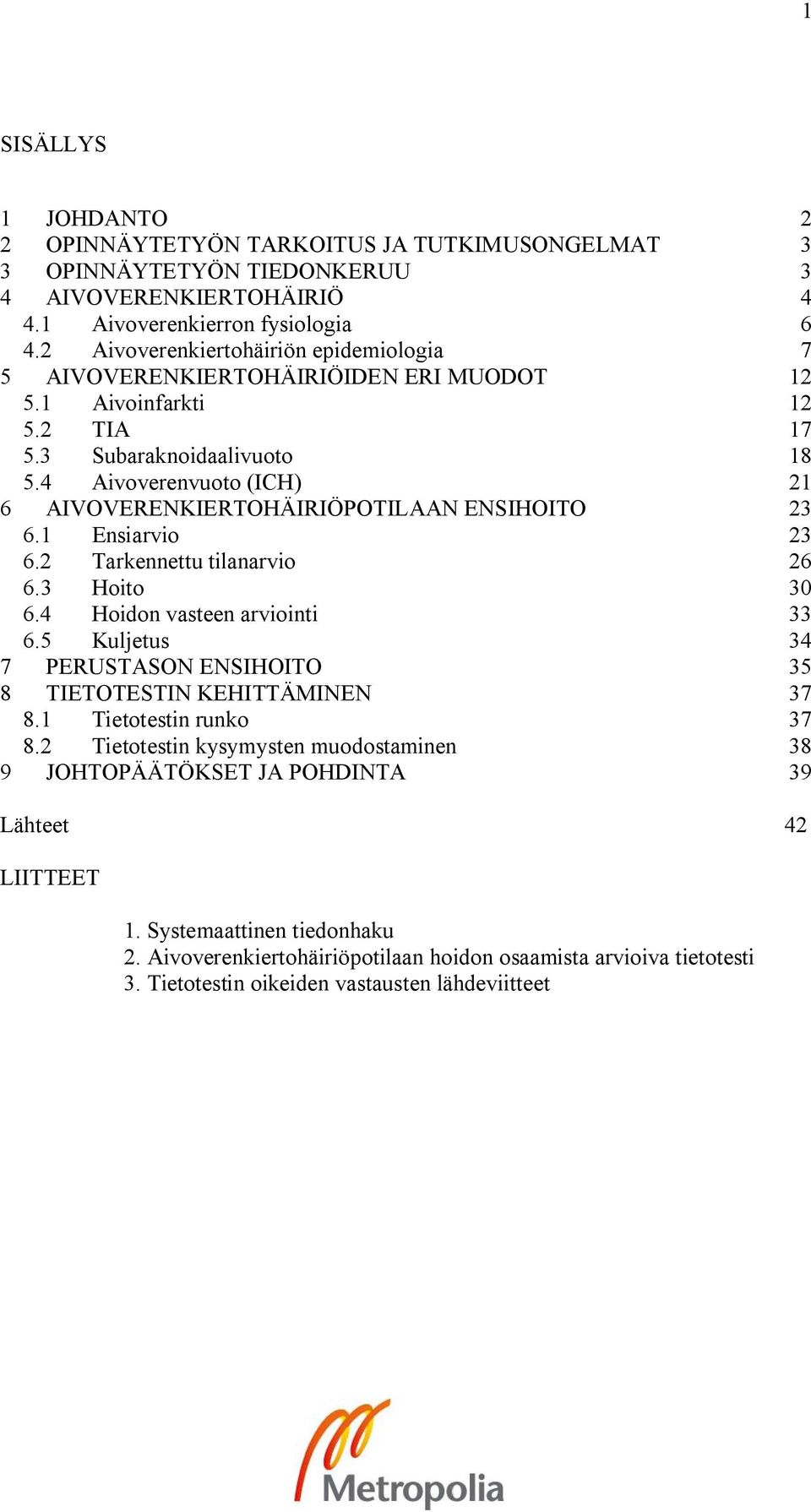 1

SISÄLLYS

1 JOHDANTO 2
2 OPINNÄYTETYÖN TARKOITUS JA TUTKIMUSONGELMAT 3
3 OPINNÄYTETYÖN TIEDONKERUU 3
4 AIVOVERENKIERTOHÄIRIÖ 4
4.1 Aivoverenkierron fysiologia 6
4.2 Aivoverenkiertohäiriön epidemiologia 7
5 AIVOVERENKIERTOHÄIRIÖIDEN ERI MUODOT 12
5.1 Aivoinfarkti 12
5.2 TIA 17
5.3 Subaraknoidaalivuoto 18
5.4 Aivoverenvuoto (ICH) 21
6 AIVOVERENKIERTOHÄIRIÖPOTILAAN ENSIHOITO 23
6.1 Ensiarvio 23
6.2 Tarkennettu tilanarvio 26
6.3 Hoito 30
6.4 Hoidon vasteen arviointi 33
6.5 Kuljetus 34
7 PERUSTASON ENSIHOITO 35
8 TIETOTESTIN KEHITTÄMINEN 37
8.1 Tietotestin runko 37
8.2 Tietotestin kysymysten muodostaminen 38
9 JOHTOPÄÄTÖKSET JA POHDINTA 39

Lähteet 42

LIITTEET

1. Systemaattinen tiedonhaku
2. Aivoverenkiertohäiriöpotilaan hoidon osaamista arvioiva tietotesti
3. Tietotestin oikeiden vastausten lähdeviitteet

Metropolia